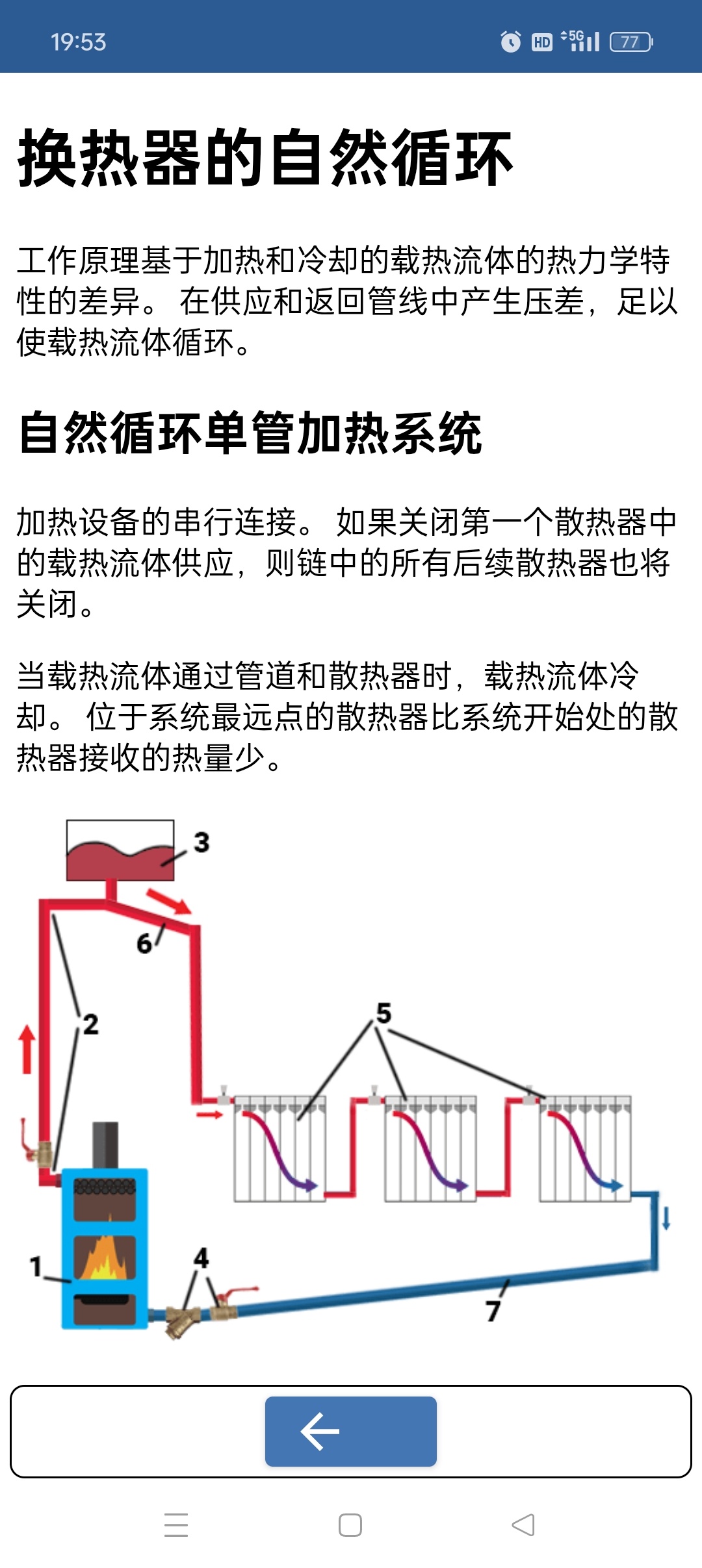 19:53

HD 5G 77

换热器的自然循环

工作原理基于加热和冷却的载热流体的热力学特性的差异。 在供应和返回管线中产生压差，足以使载热流体循环。

自然循环单管加热系统

加热设备的串行连接。 如果关闭第一个散热器中的载热流体供应，则链中的所有后续散热器也将关闭。

当载热流体通过管道和散热器时，载热流体冷却。 位于系统最远点的散热器比系统开始处的散热器接收的热量少。

3
6
2
5
1
4
7